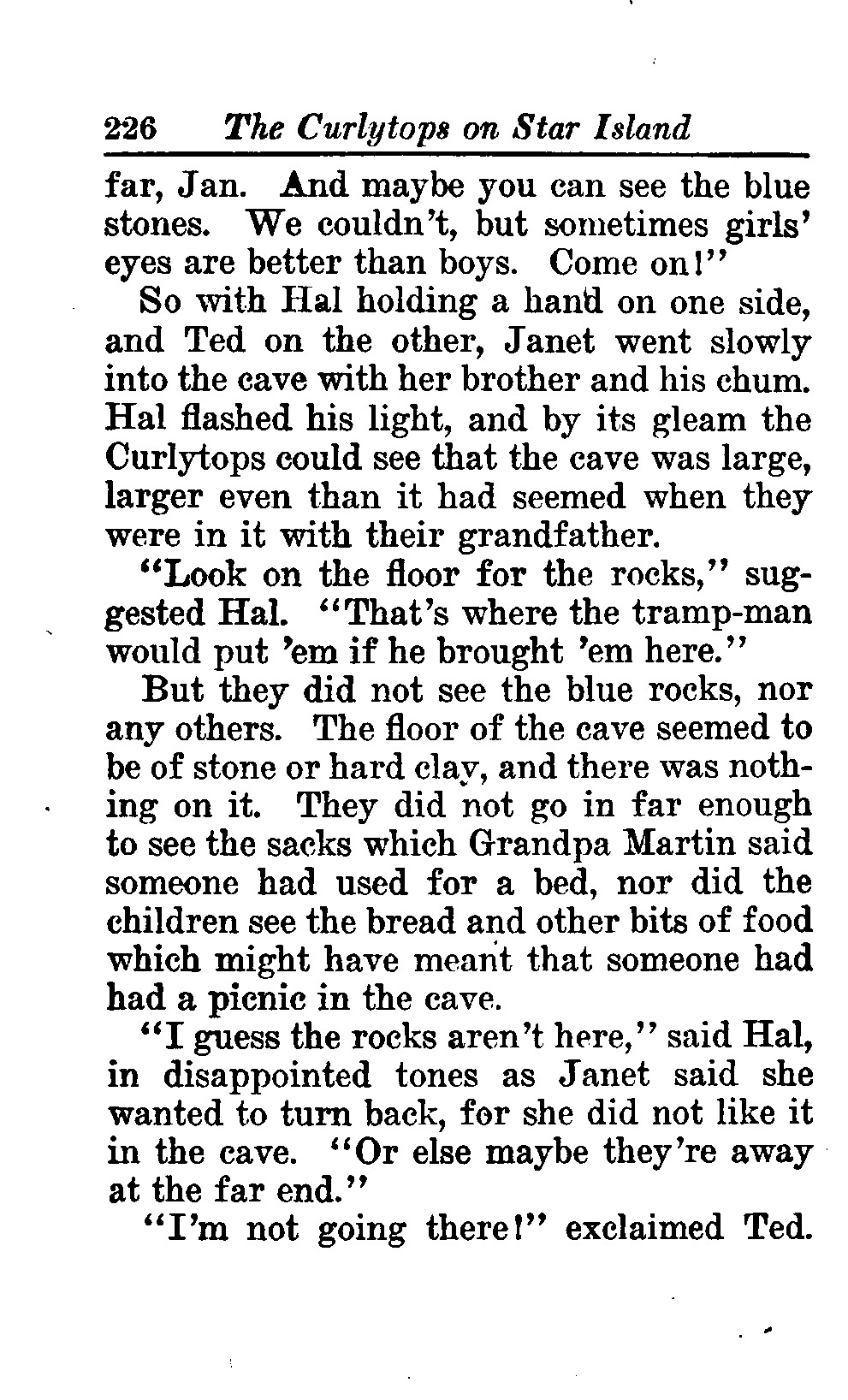 226 The Curlytops on Star Island

far, Jan. And maybe you can see the blue stones. We couldn't, but sometimes girls' eyes are better than boys. Come on!"

So with Hal holding a hand on one side, and Ted on the other, Janet went slowly into the cave with her brother and his chum. Hal flashed his light, and by its gleam the Curlytops could see that the cave was large, larger even than it had seemed when they were in it with their grandfather.

"Look on the floor for the rocks," suggested Hal. "That's where the tramp-man would put 'em if he brought 'em here."

But they did not see the blue rocks, nor any others. The floor of the cave seemed to be of stone or hard clay, and there was nothing on it. They did not go in far enough to see the sacks which Grandpa Martin said someone had used for a bed, nor did the children see the bread and other bits of food which might have meant that someone had had a picnic in the cave.

"I guess the rocks aren't here," said Hal, in disappointed tones as Janet said she wanted to turn back, for she did not like it in the cave. "Or else maybe they're away at the far end."

"I'm not going there!" exclaimed Ted.